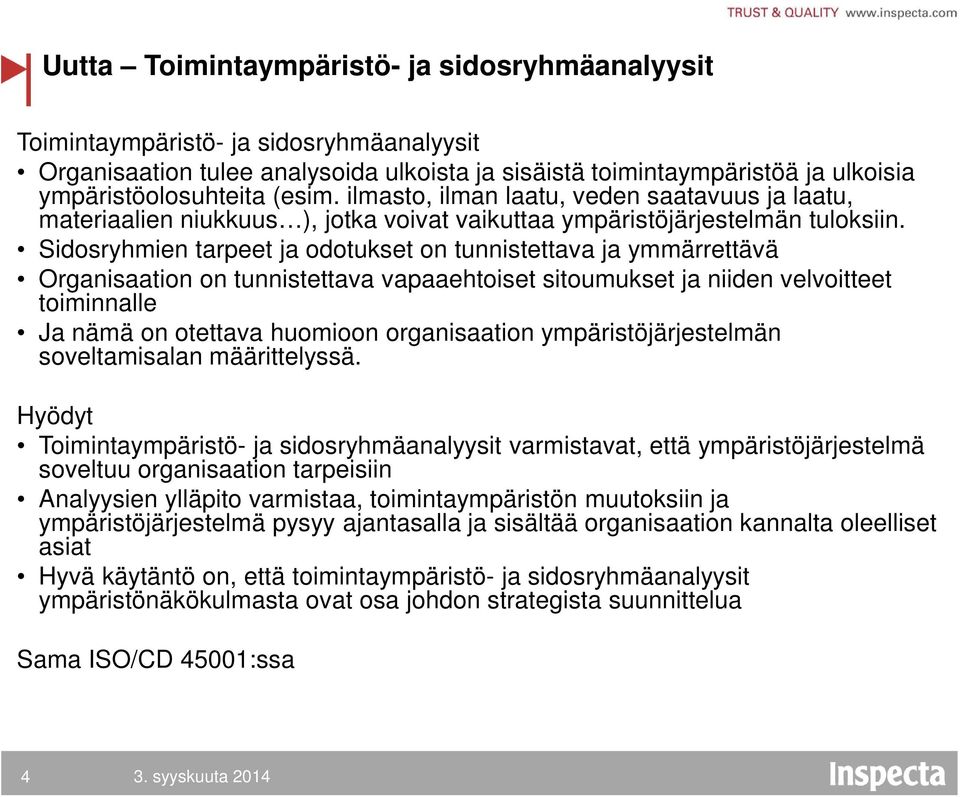 TRUST & QUALITY www.inspecta.com

Uutta – Toimintaympäristö- ja sidosryhmäanalyysit

Toimintaympäristö- ja sidosryhmäanalyysit
• Organisaation tulee analysoida ulkoista ja sisäistä toimintaympäristöä ja ulkoisia ympäristöolosuhteita (esim. ilmasto, ilman laatu, veden saatavuus ja laatu, materiaalien niukkuus…), jotka voivat vaikuttaa ympäristöjärjestelmän tuloksiin.
• Sidosryhmien tarpeet ja odotukset on tunnistettava ja ymmärrettävä
• Organisaation on tunnistettava vapaaehtoiset sitoumukset ja niiden velvoitteet toiminnalle
• Ja nämä on otettava huomioon organisaation ympäristöjärjestelmän soveltamisalan määrittelyssä.

Hyödyt
• Toimintaympäristö- ja sidosryhmäanalyysit varmistavat, että ympäristöjärjestelmä soveltuu organisaation tarpeisiin
• Analyysien ylläpito varmistaa, toimintaympäristön muutoksiin ja ympäristöjärjestelmä pysyy ajantasalla ja sisältää organisaation kannalta oleelliset asiat
• Hyvä käytäntö on, että toimintaympäristö- ja sidosryhmäanalyysit ympäristönäkökulmasta ovat osa johdon strategista suunnittelua

Sama ISO/CD 45001:ssa

4 3. syyskuuta 2014 Inspecta